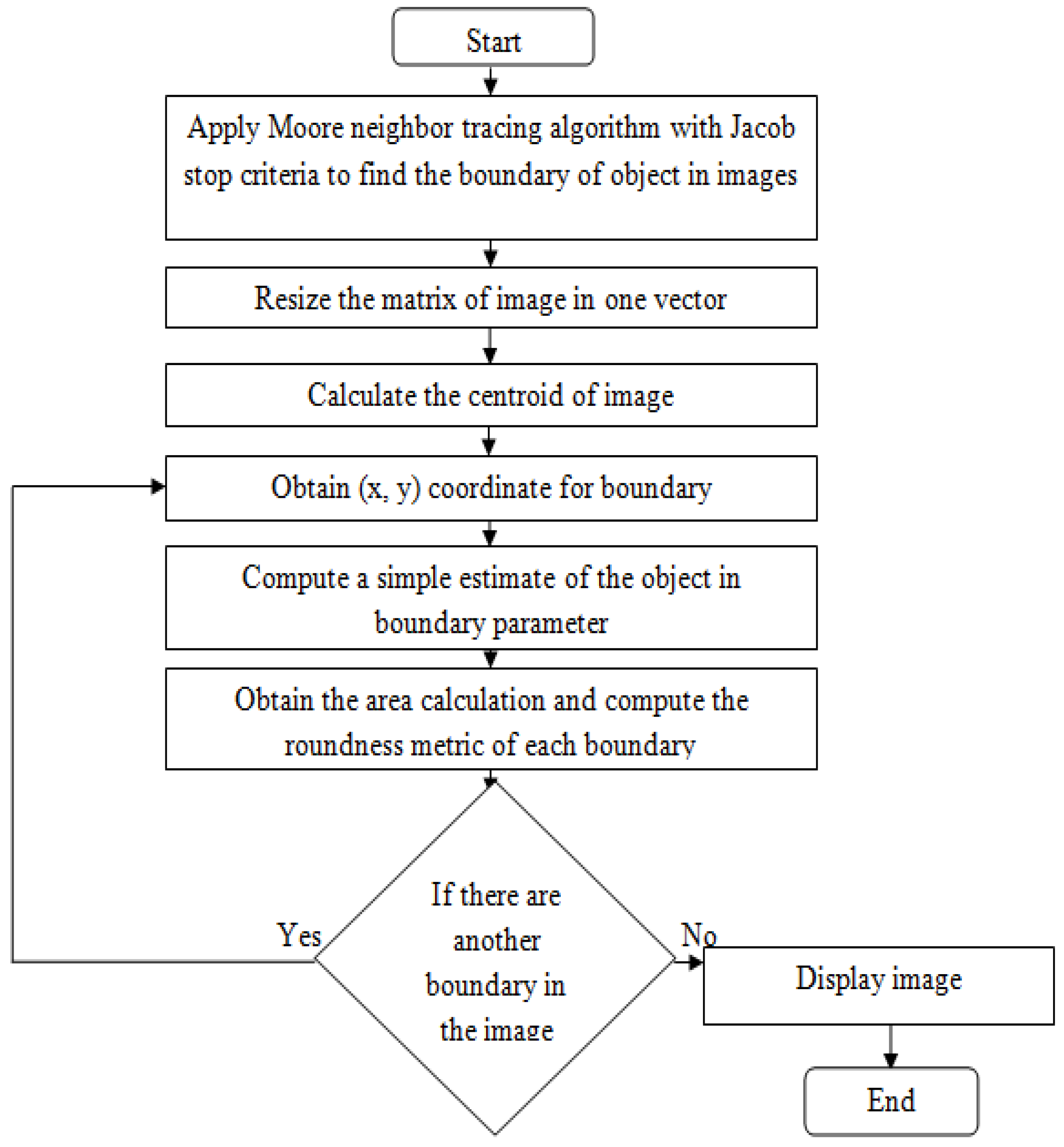 Start

Apply Moore neighbor tracing algorithm with Jacob stop criteria to find the boundary of object in images

Resize the matrix of image in one vector

Calculate the centroid of image

Obtain (x, y) coordinate for boundary

Compute a simple estimate of the object in boundary parameter

Obtain the area calculation and compute the roundness metric of each boundary

If there are another boundary in the image

Yes

No

Display image

End